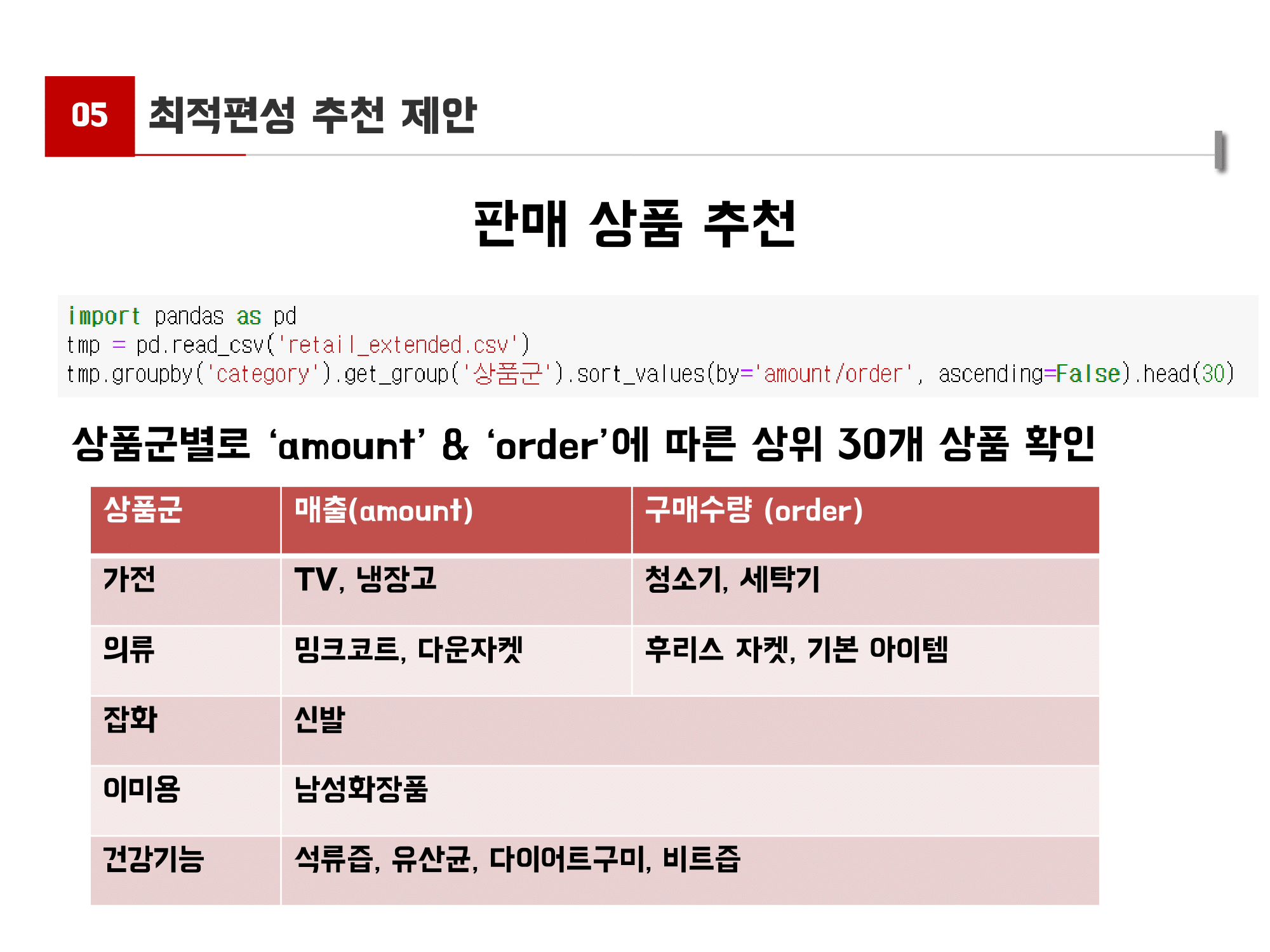 05 최적편성 추천 제안

판매 상품 추천

import pandas as pd
tmp = pd.read_csv('retail_extended.csv')
tmp.groupby('category').get_group('상품군').sort_values(by='amount/order', ascending=False).head(30)

상품군별로 'amount' & 'order'에 따른 상위 30개 상품 확인

| 상품군 | 매출(amount) | 구매수량 (order) |
|---|---|---|
| 가전 | TV, 냉장고 | 청소기, 세탁기 |
| 의류 | 밍크코트, 다운자켓 | 후리스 자켓, 기본 아이템 |
| 잡화 | 신발 | |
| 이미용 | 남성화장품 | |
| 건강기능 | 석류즙, 유산균, 다이어트구미, 비트즙 | |